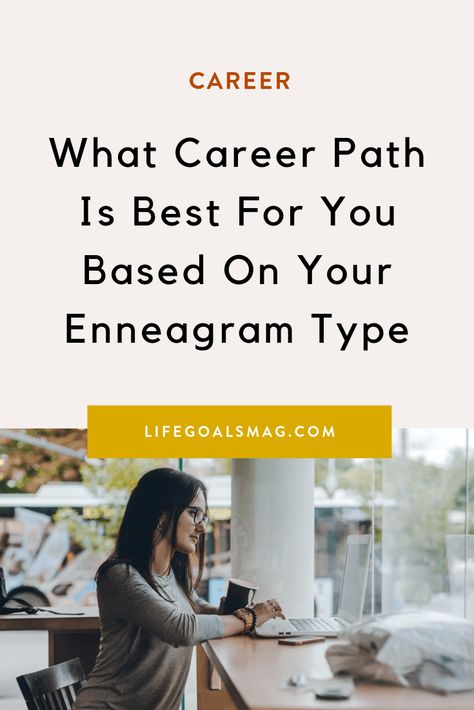 CAREER

What Career Path Is Best For You Based On Your Enneagram Type

LIFEGOALSMAG.COM